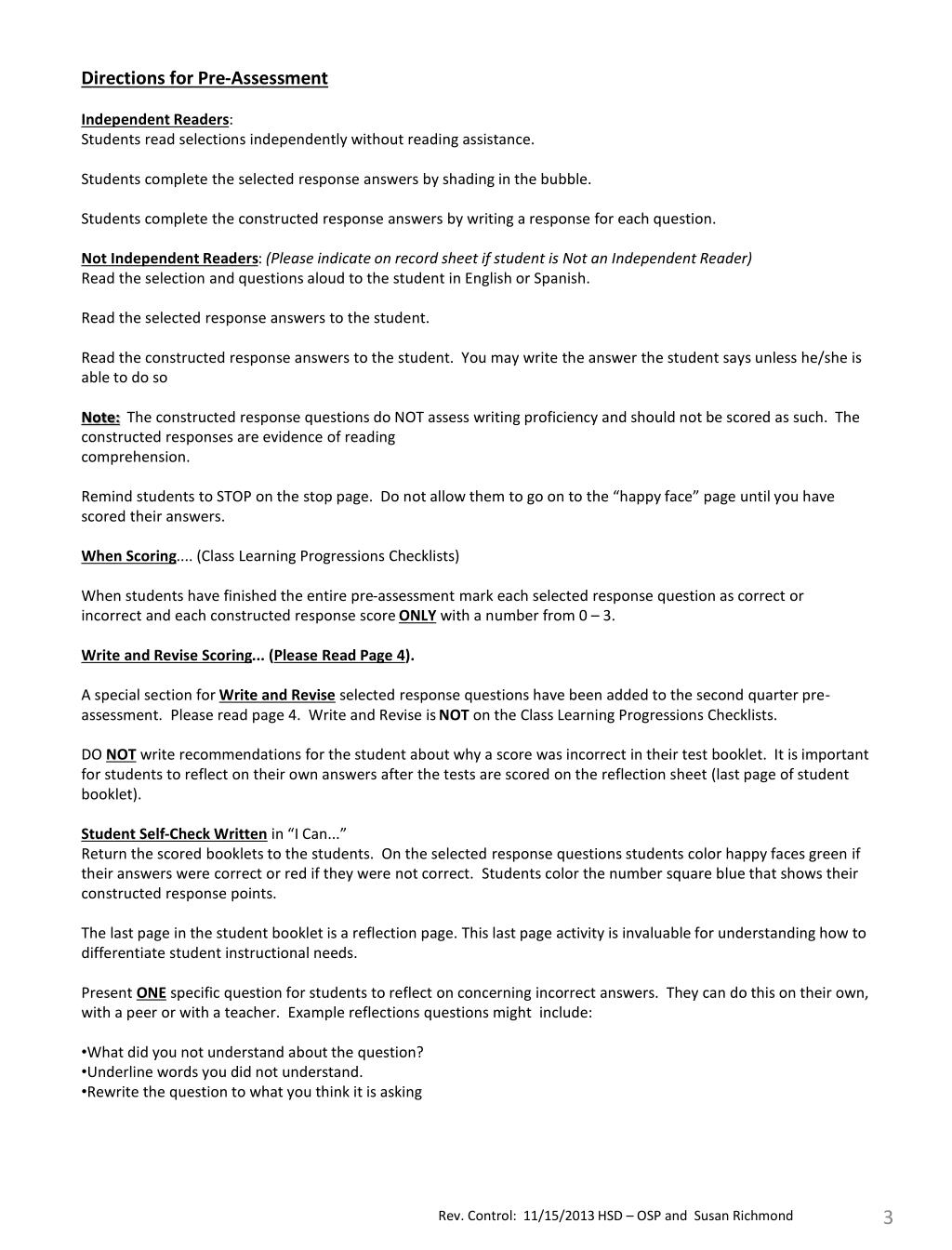 Directions for Pre-Assessment

Independent Readers:
Students read selections independently without reading assistance.

Students complete the selected response answers by shading in the bubble.

Students complete the constructed response answers by writing a response for each question.

Not Independent Readers: (Please indicate on record sheet if student is Not an Independent Reader)
Read the selection and questions aloud to the student in English or Spanish.

Read the selected response answers to the student.

Read the constructed response answers to the student. You may write the answer the student says unless he/she is able to do so

Note: The constructed response questions do NOT assess writing proficiency and should not be scored as such. The constructed responses are evidence of reading
comprehension.

Remind students to STOP on the stop page. Do not allow them to go on to the “happy face” page until you have scored their answers.

When Scoring.... (Class Learning Progressions Checklists)

When students have finished the entire pre-assessment mark each selected response question as correct or incorrect and each constructed response score ONLY with a number from 0 – 3.

Write and Revise Scoring... (Please Read Page 4).

A special section for Write and Revise selected response questions have been added to the second quarter pre-assessment. Please read page 4. Write and Revise is NOT on the Class Learning Progressions Checklists.

DO NOT write recommendations for the student about why a score was incorrect in their test booklet. It is important for students to reflect on their own answers after the tests are scored on the reflection sheet (last page of student booklet).

Student Self-Check Written in “I Can...”
Return the scored booklets to the students. On the selected response questions students color happy faces green if their answers were correct or red if they were not correct. Students color the number square blue that shows their constructed response points.

The last page in the student booklet is a reflection page. This last page activity is invaluable for understanding how to differentiate student instructional needs.

Present ONE specific question for students to reflect on concerning incorrect answers. They can do this on their own, with a peer or with a teacher. Example reflections questions might include:

•What did you not understand about the question?
•Underline words you did not understand.
•Rewrite the question to what you think it is asking

Rev. Control: 11/15/2013 HSD – OSP and Susan Richmond 3